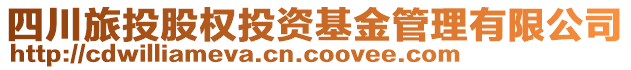 四川旅投股权投资基金管理有限公司
http://cdwilliameva.cn.coovee.com